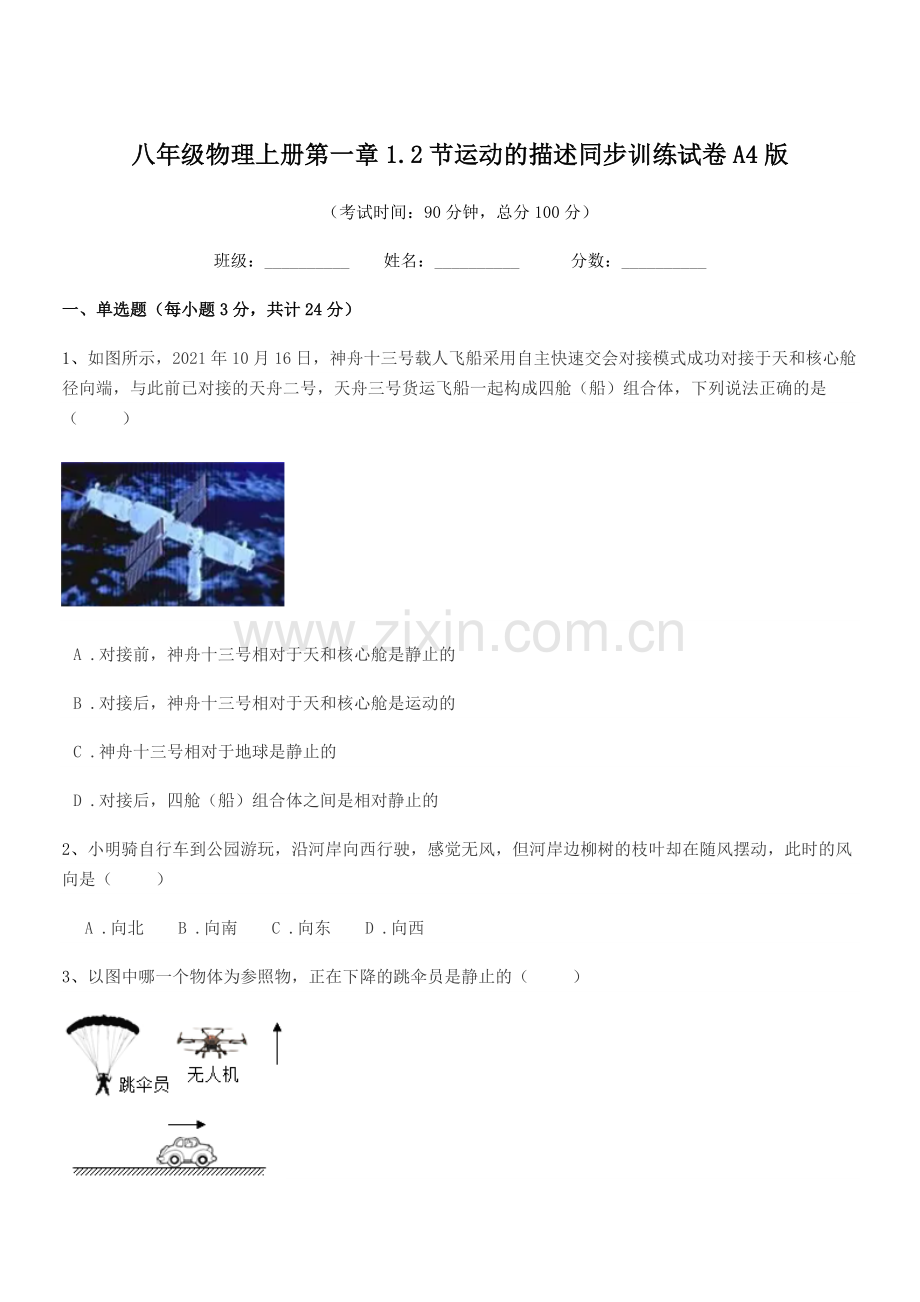 八年级物理上册第一章1.2节运动的描述同步训练试卷A4版

（考试时间：90分钟，总分100分）

班级：____ 姓名：____ 分数：____

一、单选题（每小题3分，共计24分）

1、如图所示，2021年10月16日，神舟十三号载人飞船采用自主快速交会对接模式成功对接于天和核心舱径向端，与此前已对接的天舟二号，天舟三号货运飞船一起构成四舱（船）组合体，下列说法正确的是（ ）

A.对接前，神舟十三号相对于天和核心舱是静止的

B.对接后，神舟十三号相对于天和核心舱是运动的

C.神舟十三号相对于地球是静止的

D.对接后，四舱（船）组合体之间是相对静止的

2、小明骑自行车到公园游玩，沿河岸向西行驶，感觉无风，但河岸边柳树的枝叶却在随风摆动，此时的风向是（ ）

A.向北 B.向南 C.向东 D.向西

3、以图中哪一个物体为参照物，正在下降的跳伞员是静止的（ ）

跳伞员
无人机

www.zixin.com.cn